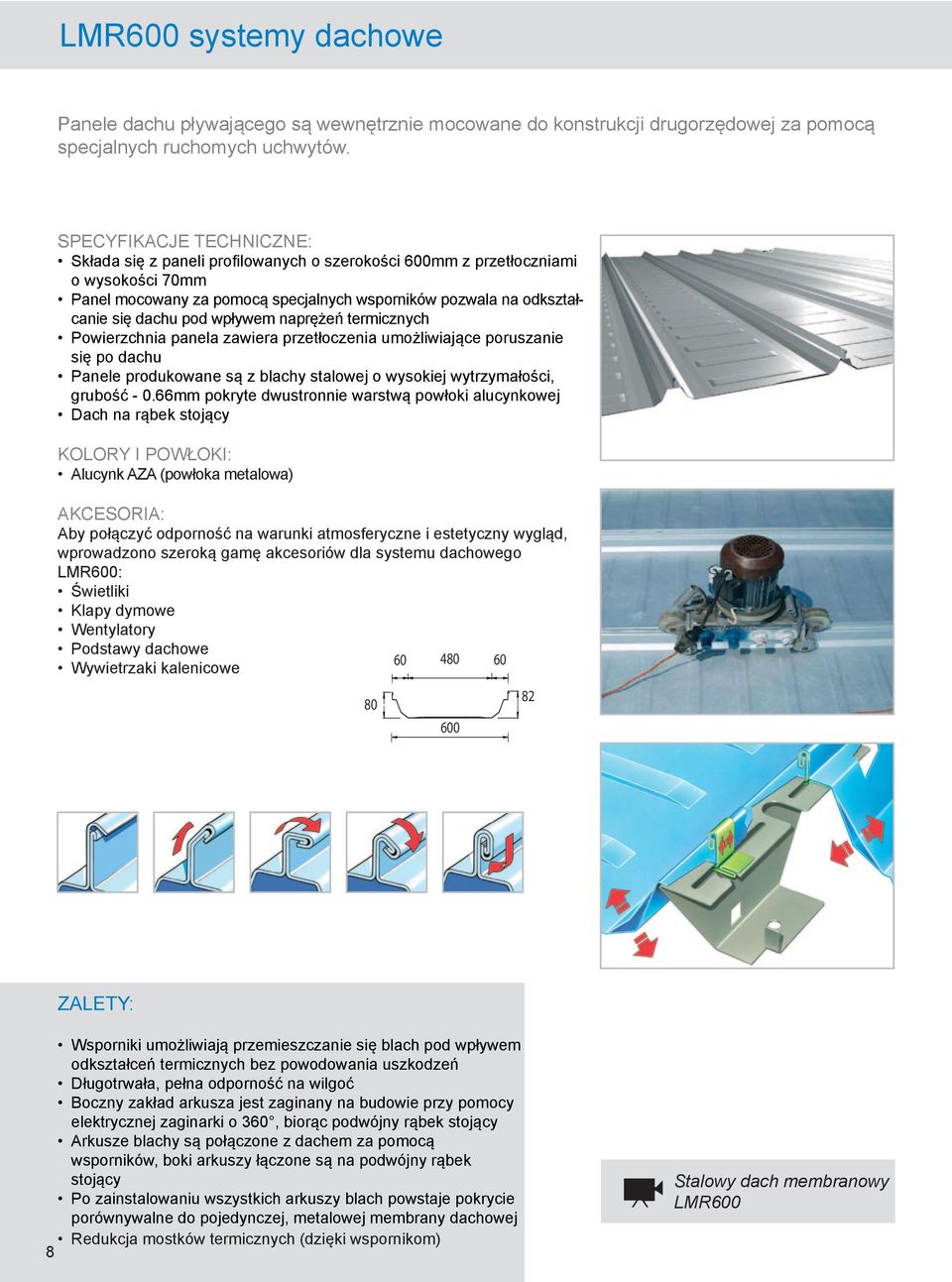 LMR600 systemy dachowe

Panele dachu pływającego są wewnętrznie mocowane do konstrukcji drugorzędowej za pomocą specjalnych ruchomych uchwytów.

SPECYFIKACJE TECHNICZNE:
• Składa się z paneli profilowanych o szerokości 600mm z przetłoczniami o wysokości 70mm
• Panel mocowany za pomocą specjalnych wsporników pozwala na odkształcanie się dachu pod wpływem naprężeń termicznych
• Powierzchnia panela zawiera przetłoczenia umożliwiające poruszanie się po dachu
• Panele produkowane są z blachy stalowej o wysokiej wytrzymałości, grubość - 0.66mm pokryte dwustronnie warstwą powłoki alucynkowej
• Dach na rąbek stojący

KOLORY I POWŁOKI:
• Alucynk AZA (powłoka metalowa)

AKCESORIA:
Aby połączyć odporność na warunki atmosferyczne i estetyczny wygląd, wprowadzono szeroką gamę akcesoriów dla systemu dachowego LMR600:
• Świetliki
• Klapy dymowe
• Wentylatory
• Podstawy dachowe
• Wywietrzaki kalenicowe

60 480 60
80 82
600

ZALETY:
• Wsporniki umożliwiają przemieszczanie się blach pod wpływem odkształceń termicznych bez powodowania uszkodzeń
• Długotrwała, pełna odporność na wilgoć
• Boczny zakład arkusza jest zaginany na budowie przy pomocy elektrycznej zaginarki o 360°, biorąc podwójny rąbek stojący
• Arkusze blachy są połączone z dachem za pomocą wsporników, boki arkuszy łączone są na podwójny rąbek stojący
• Po zainstalowaniu wszystkich arkuszy blach powstaje pokrycie porównywalne do pojedynczej, metalowej membrany dachowej
• Redukcja mostków termicznych (dzięki wspornikom)

Stalowy dach membranowy LMR600

8